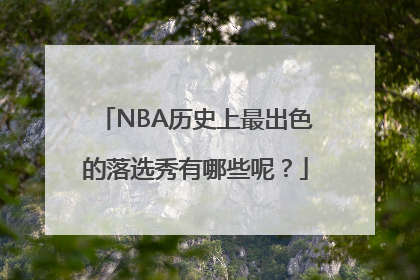 「NBA历史上最出色的落选秀有哪些呢？」